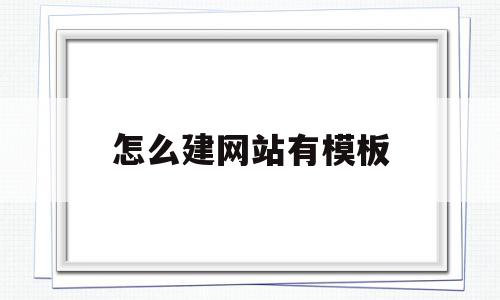 怎么建网站有模板